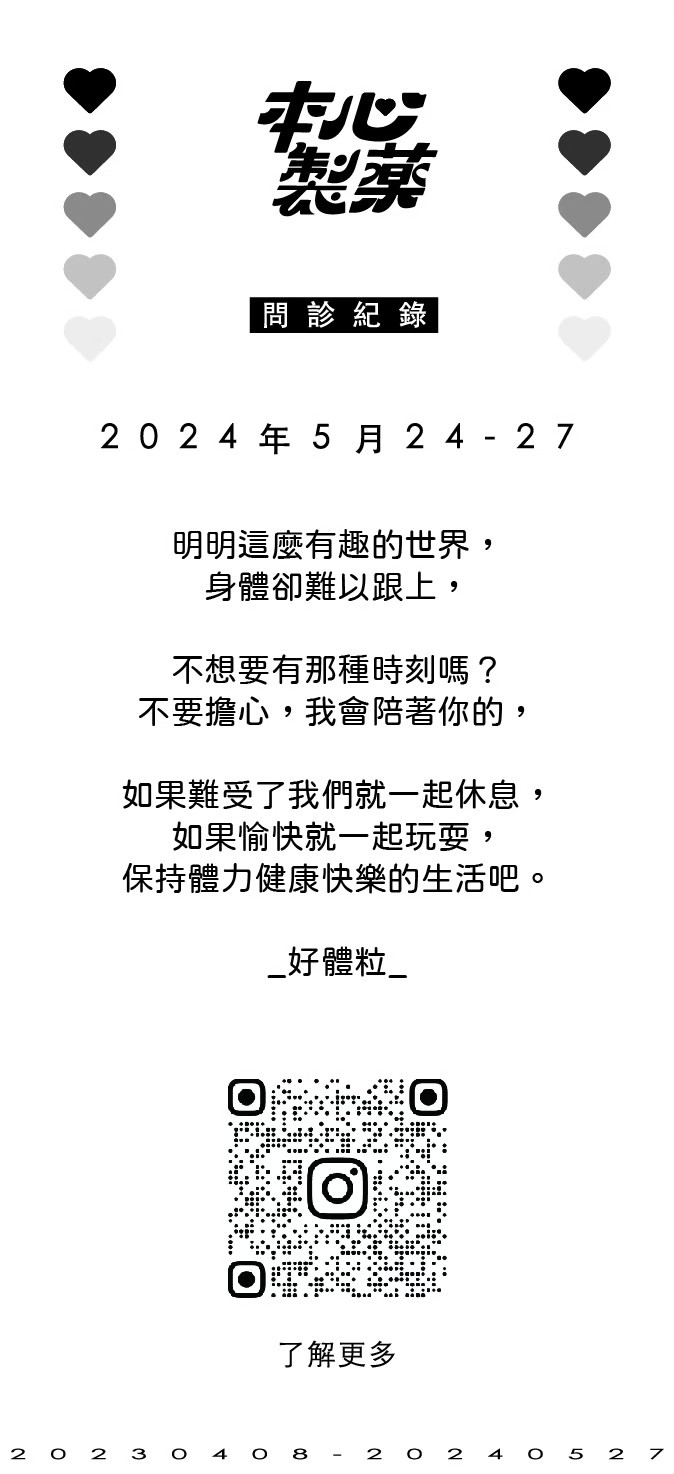 本心製藥

問診紀錄

2024年5月24-27

明明這麼有趣的世界，
身體卻難以跟上，

不想要有那種時刻嗎？
不要擔心，我會陪著你的，

如果難受了我們就一起休息，
如果愉快就一起玩耍，
保持體力健康快樂的生活吧。

_好體粒_

了解更多

20230408-20240527